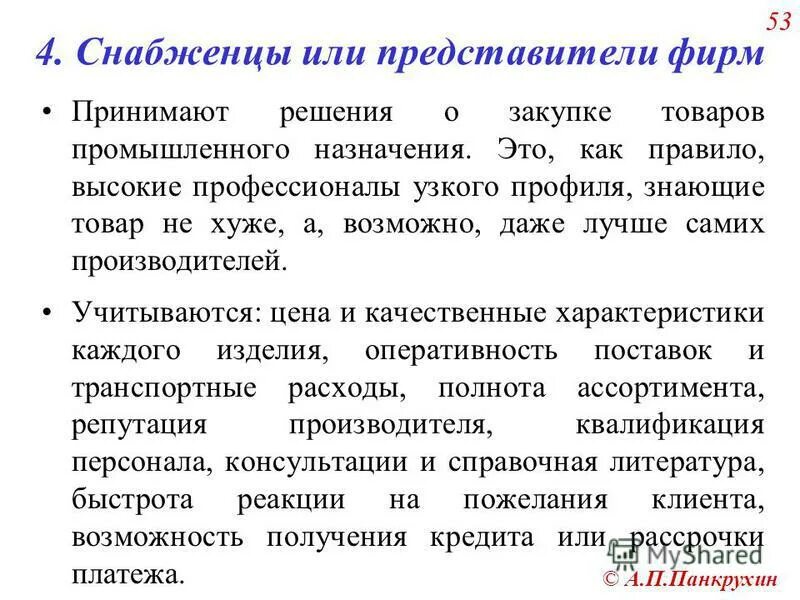 53

4. Снабженцы или представители фирм

• Принимают решения о закупке товаров промышленного назначения. Это, как правило, высокие профессионалы узкого профиля, знающие товар не хуже, а, возможно, даже лучше самих производителей.

• Учитываются: цена и качественные характеристики каждого изделия, оперативность поставок и транспортные расходы, полнота ассортимента, репутация производителя, квалификация персонала, консультации и справочная литература, быстрота реакции на пожелания клиента, возможность получения кредита или рассрочки платежа.

MyShared

© А.П.Панкрухин